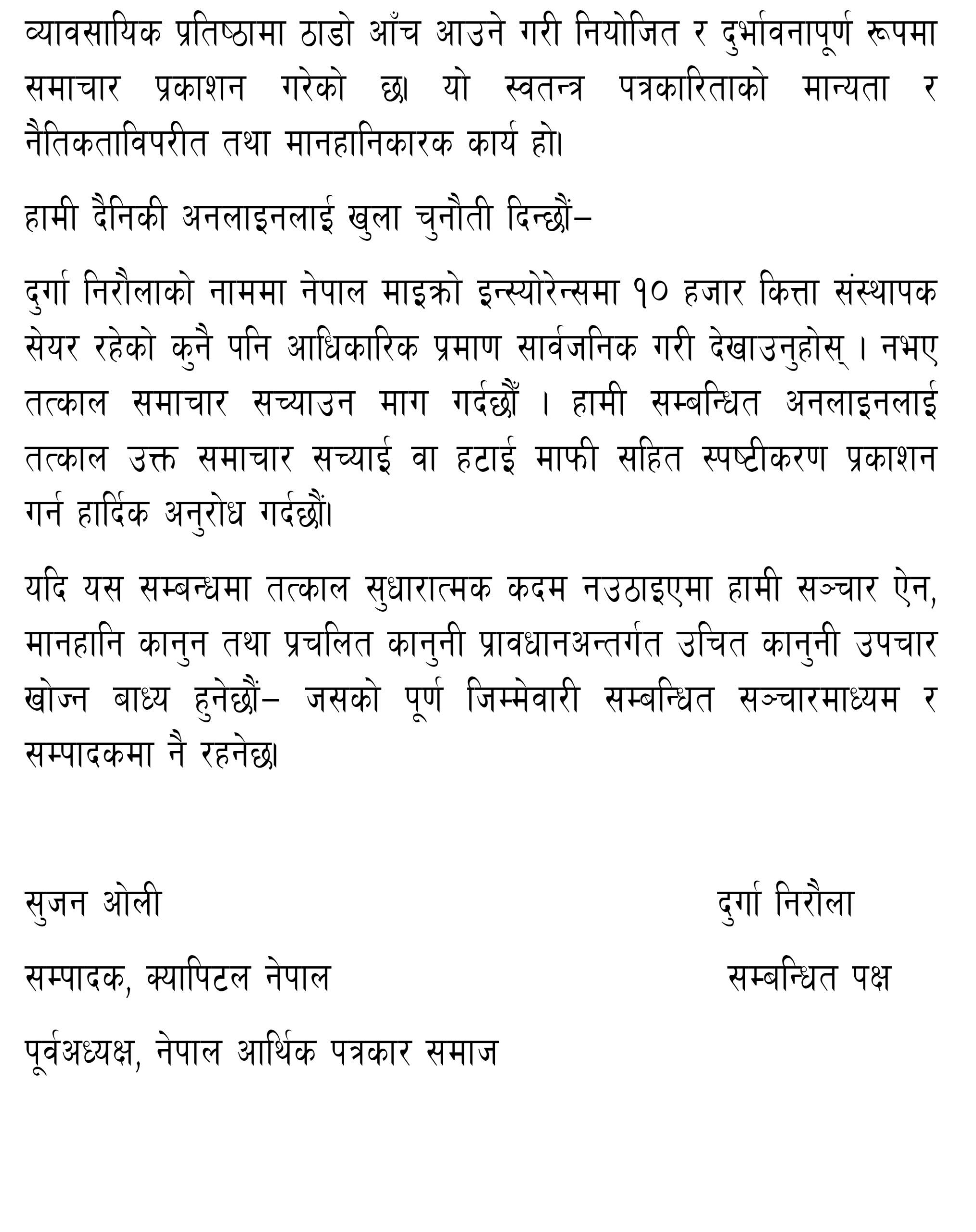 व्यावसायिक प्रतिष्ठामा ठाडो आँच आउने गरी नियोजित र दुर्भावनापूर्ण रूपमा समाचार प्रकाशन गरेको छ। यो स्वतन्त्र पत्रकारिताको मान्यता र नैतिकताविपरीत तथा मानहानिकारक कार्य हो।

हामी दैनिकी अनलाइनलाई खुला चुनौती दिन्छौं–

दुर्गा निरौलाको नाममा नेपाल माइक्रो इन्स्योरेन्समा १० हजार कित्ता संस्थापक सेयर रहेको कुनै पनि आधिकारिक प्रमाण सार्वजनिक गरी देखाउनुहोस् । नभए तत्काल समाचार सच्याउन माग गर्दछौँ । हामी सम्बन्धित अनलाइनलाई तत्काल उक्त समाचार सच्याई वा हटाई माफी सहित स्पष्टीकरण प्रकाशन गर्न हार्दिक अनुरोध गर्दछौं।

यदि यस सम्बन्धमा तत्काल सुधारात्मक कदम नउठाइएमा हामी सञ्चार ऐन, मानहानि कानुन तथा प्रचलित कानुनी प्रावधानअन्तर्गत उचित कानुनी उपचार खोज्न बाध्य हुनेछौं– जसको पूर्ण जिम्मेवारी सम्बन्धित सञ्चारमाध्यम र सम्पादकमा नै रहनेछ।

सुजन ओली

सम्पादक, क्यापिटल नेपाल

पूर्वअध्यक्ष, नेपाल आर्थिक पत्रकार समाज

दुर्गा निरौला

सम्बन्धित पक्ष